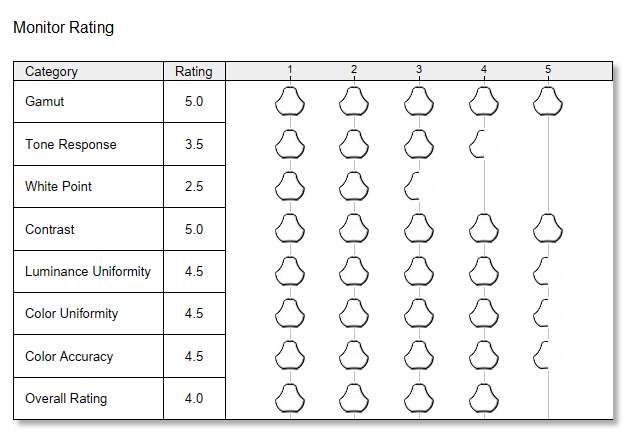 Monitor Rating

| Category | Rating | 1 2 3 4 5 |
|---|---|---|
| Gamut | 5.0 | |
| Tone Response | 3.5 | |
| White Point | 2.5 | |
| Contrast | 5.0 | |
| Luminance Uniformity | 4.5 | |
| Color Uniformity | 4.5 | |
| Color Accuracy | 4.5 | |
| Overall Rating | 4.0 | |